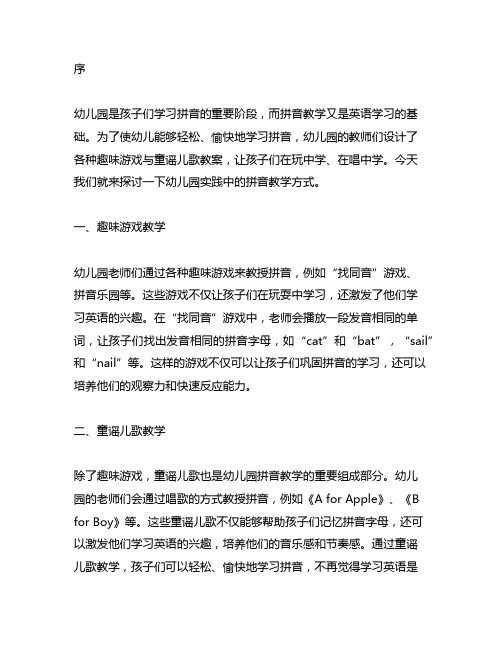 序

幼儿园是孩子们学习拼音的重要阶段，而拼音教学又是英语学习的基础。为了使幼儿能够轻松、愉快地学习拼音，幼儿园的教师们设计了各种趣味游戏与童谣儿歌教案，让孩子们在玩中学、在唱中学。今天我们就来探讨一下幼儿园实践中的拼音教学方式。

一、趣味游戏教学

幼儿园老师们通过各种趣味游戏来教授拼音，例如“找同音”游戏、拼音乐园等。这些游戏不仅让孩子们在玩耍中学习，还激发了他们学习英语的兴趣。在“找同音”游戏中，老师会播放一段发音相同的单词，让孩子们找出发音相同的拼音字母，如“cat”和“bat”，“sail”和“nail”等。这样的游戏不仅可以让孩子们巩固拼音的学习，还可以培养他们的观察力和快速反应能力。

二、童谣儿歌教学

除了趣味游戏，童谣儿歌也是幼儿园拼音教学的重要组成部分。幼儿园的老师们会通过唱歌的方式教授拼音，例如《A for Apple》、《B for Boy》等。这些童谣儿歌不仅能够帮助孩子们记忆拼音字母，还可以激发他们学习英语的兴趣，培养他们的音乐感和节奏感。通过童谣儿歌教学，孩子们可以轻松、愉快地学习拼音，不再觉得学习英语是